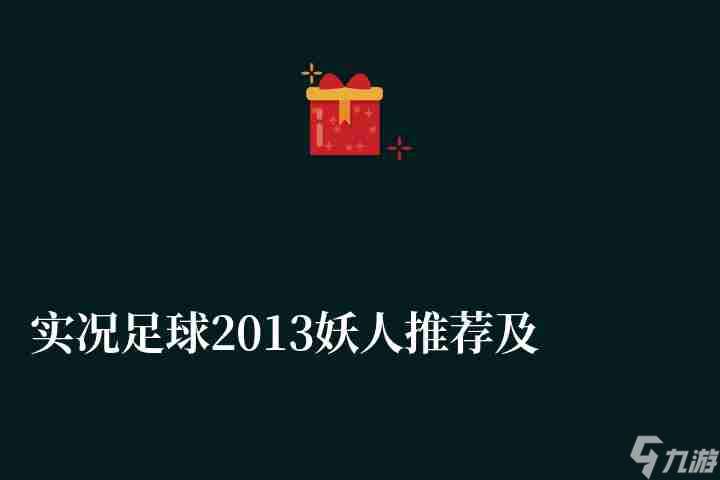 实况足球2013妖人推荐及

九游